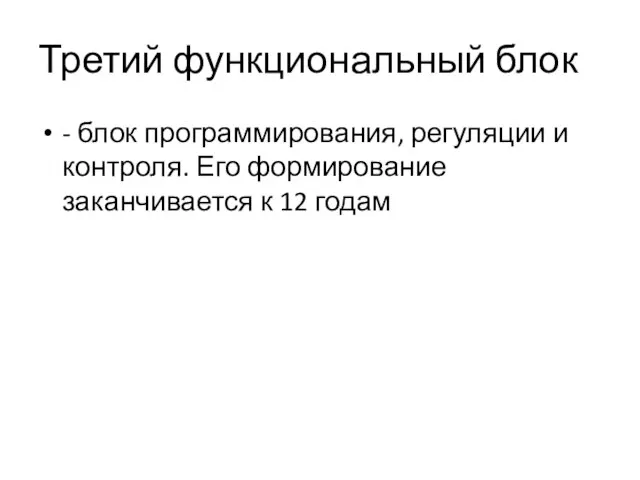 Третий функциональный блок

• - блок программирования, регуляции и контроля. Его формирование заканчивается к 12 годам